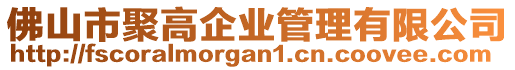 佛山市聚高企业管理有限公司
http://fscoralmorgan1.cn.coovee.com